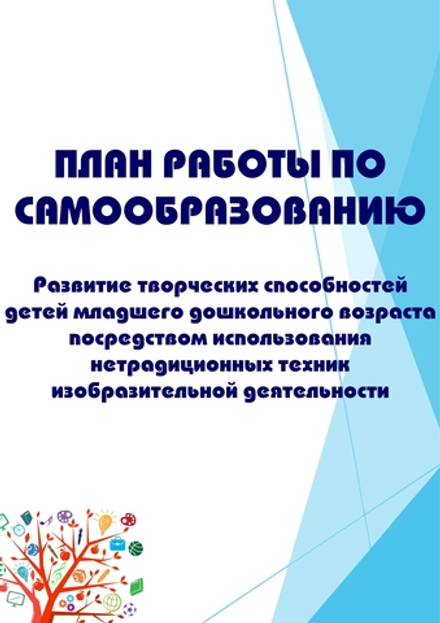 ПЛАН РАБОТЫ ПО САМООБРАЗОВАНИЮ

Развитие творческих способностей детей младшего дошкольного возраста посредством использования нетрадиционных техник изобразительной деятельности